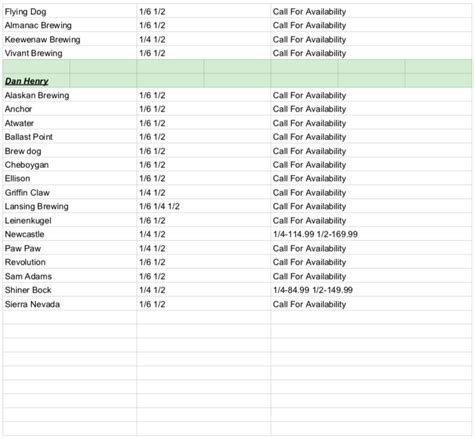 | | | |
|---|---|---|
| Flying Dog | 1/6 1/2 | Call For Availability |
| Almanac Brewing | 1/6 1/2 | Call For Availability |
| Keewenaw Brewing | 1/4 1/2 | Call For Availability |
| Vivant Brewing | 1/6 1/2 | Call For Availability |
| | | |
| Dan Henry | | |
| Alaskan Brewing | 1/6 1/2 | Call For Availability |
| Anchor | 1/6 1/2 | Call For Availability |
| Atwater | 1/6 1/2 | Call For Availability |
| Ballast Point | 1/6 1/2 | Call For Availability |
| Brew dog | 1/6 1/2 | Call For Availability |
| Cheboygan | 1/6 1/2 | Call For Availability |
| Ellison | 1/6 1/2 | Call For Availability |
| Griffin Claw | 1/4 1/2 | Call For Availability |
| Lansing Brewing | 1/6 1/4 1/2 | Call For Availability |
| Leinenkugel | 1/6 1/2 | Call For Availability |
| Newcastle | 1/4 1/2 | 1/4-114.99 1/2-169.99 |
| Paw Paw | 1/4 1/2 | Call For Availability |
| Revolution | 1/6 1/2 | Call For Availability |
| Sam Adams | 1/6 1/2 | Call For Availability |
| Shiner Bock | 1/4 1/2 | 1/4-84.99 1/2-149.99 |
| Sierra Nevada | 1/6 1/2 | Call For Availability |